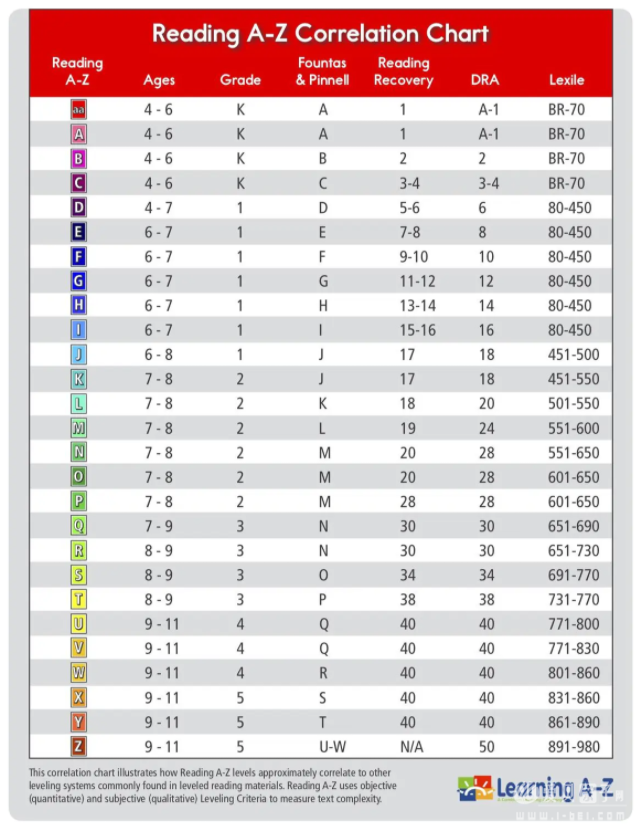 Reading A-Z Correlation Chart

| Reading A-Z | Ages | Grade | Fountas & Pinnell | Reading Recovery | DRA | Lexile |
|---|---|---|---|---|---|---|
| aa | 4 - 6 | K | A | 1 | A-1 | BR-70 |
| A | 4 - 6 | K | A | 1 | A-1 | BR-70 |
| B | 4 - 6 | K | B | 2 | 2 | BR-70 |
| C | 4 - 6 | K | C | 3-4 | 3-4 | BR-70 |
| D | 4 - 7 | 1 | D | 5-6 | 6 | 80-450 |
| E | 6 - 7 | 1 | E | 7-8 | 8 | 80-450 |
| F | 6 - 7 | 1 | F | 9-10 | 10 | 80-450 |
| G | 6 - 7 | 1 | G | 11-12 | 12 | 80-450 |
| H | 6 - 7 | 1 | H | 13-14 | 14 | 80-450 |
| I | 6 - 7 | 1 | I | 15-16 | 16 | 80-450 |
| J | 6 - 8 | 1 | J | 17 | 18 | 451-500 |
| K | 7 - 8 | 2 | J | 17 | 18 | 451-550 |
| L | 7 - 8 | 2 | K | 18 | 20 | 501-550 |
| M | 7 - 8 | 2 | L | 19 | 24 | 551-600 |
| N | 7 - 8 | 2 | M | 20 | 28 | 551-650 |
| O | 7 - 8 | 2 | M | 20 | 28 | 601-650 |
| P | 7 - 8 | 2 | M | 28 | 28 | 601-650 |
| Q | 7 - 9 | 3 | N | 30 | 30 | 651-690 |
| R | 8 - 9 | 3 | N | 30 | 30 | 651-730 |
| S | 8 - 9 | 3 | O | 34 | 34 | 691-770 |
| T | 8 - 9 | 3 | P | 38 | 38 | 731-770 |
| U | 9 - 11 | 4 | Q | 40 | 40 | 771-800 |
| V | 9 - 11 | 4 | Q | 40 | 40 | 771-830 |
| W | 9 - 11 | 4 | R | 40 | 40 | 801-860 |
| X | 9 - 11 | 5 | S | 40 | 40 | 831-860 |
| Y | 9 - 11 | 5 | T | 40 | 40 | 861-890 |
| Z | 9 - 11 | 5 | U-W | N/A | 50 | 891-980 |

This correlation chart illustrates how Reading A-Z levels approximately correlate to other leveling systems commonly found in leveled reading materials. Reading A-Z uses objective (quantitative) and subjective (qualitative) Leveling Criteria to measure text complexity.

Learning A-Z

www.i-bei.com